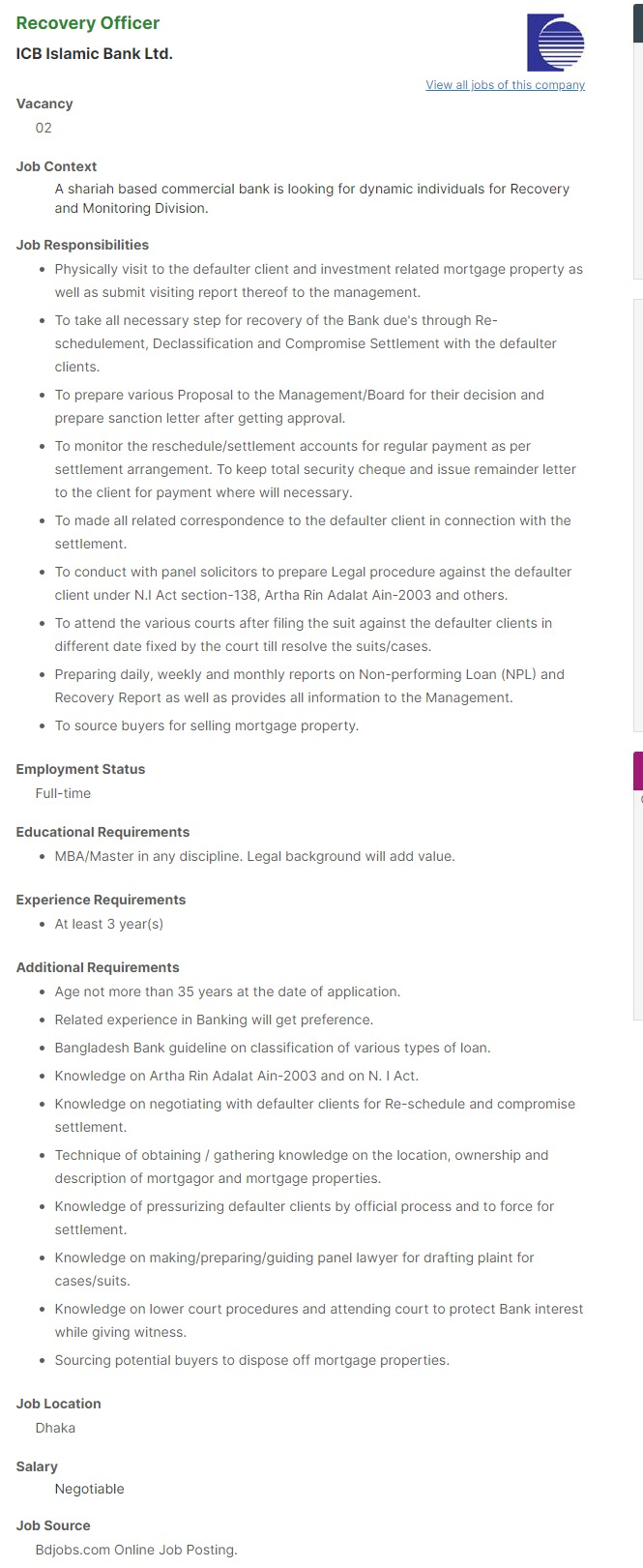 Recovery Officer
ICB Islamic Bank Ltd.

View all jobs of this company

Vacancy
02

Job Context
A shariah based commercial bank is looking for dynamic individuals for Recovery and Monitoring Division.

Job Responsibilities
- Physically visit to the defaulter client and investment related mortgage property as well as submit visiting report thereof to the management.
- To take all necessary step for recovery of the Bank due's through Re-schedulement, Declassification and Compromise Settlement with the defaulter clients.
- To prepare various Proposal to the Management/Board for their decision and prepare sanction letter after getting approval.
- To monitor the reschedule/settlement accounts for regular payment as per settlement arrangement. To keep total security cheque and issue remainder letter to the client for payment where will necessary.
- To made all related correspondence to the defaulter client in connection with the settlement.
- To conduct with panel solicitors to prepare Legal procedure against the defaulter client under N.I Act section-138, Artha Rin Adalat Ain-2003 and others.
- To attend the various courts after filing the suit against the defaulter clients in different date fixed by the court till resolve the suits/cases.
- Preparing daily, weekly and monthly reports on Non-performing Loan (NPL) and Recovery Report as well as provides all information to the Management.
- To source buyers for selling mortgage property.

Employment Status
Full-time

Educational Requirements
- MBA/Master in any discipline. Legal background will add value.

Experience Requirements
- At least 3 year(s)

Additional Requirements
- Age not more than 35 years at the date of application.
- Related experience in Banking will get preference.
- Bangladesh Bank guideline on classification of various types of loan.
- Knowledge on Artha Rin Adalat Ain-2003 and on N. I Act.
- Knowledge on negotiating with defaulter clients for Re-schedule and compromise settlement.
- Technique of obtaining / gathering knowledge on the location, ownership and description of mortgagor and mortgage properties.
- Knowledge of pressurizing defaulter clients by official process and to force for settlement.
- Knowledge on making/preparing/guiding panel lawyer for drafting plaint for cases/suits.
- Knowledge on lower court procedures and attending court to protect Bank interest while giving witness.
- Sourcing potential buyers to dispose off mortgage properties.

Job Location
Dhaka

Salary
Negotiable

Job Source
Bdjobs.com Online Job Posting.